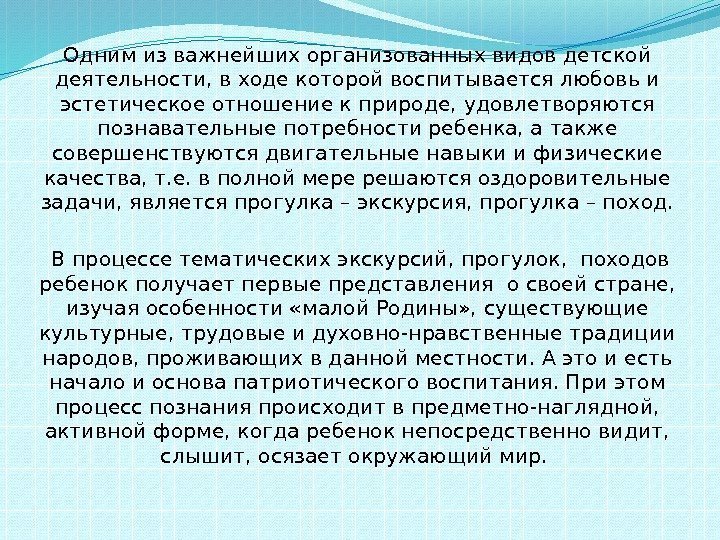 Одним из важнейших организованных видов детской деятельности, в ходе которой воспитывается любовь и эстетическое отношение к природе, удовлетворяются познавательные потребности ребенка, а также совершенствуются двигательные навыки и физические качества, т.е. в полной мере решаются оздоровительные задачи, является прогулка – экскурсия, прогулка – поход.

В процессе тематических экскурсий, прогулок, походов ребенок получает первые представления о своей стране, изучая особенности «малой Родины», существующие культурные, трудовые и духовно-нравственные традиции народов, проживающих в данной местности. А это и есть начало и основа патриотического воспитания. При этом процесс познания происходит в предметно-наглядной, активной форме, когда ребенок непосредственно видит, слышит, осязает окружающий мир.